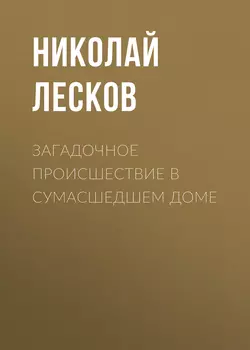 НИКОЛАЙ ЛЕСКОВ

ЗАГАДОЧНОЕ ПРОИСШЕСТВИЕ В СУМАСШЕДШЕМ ДОМЕ